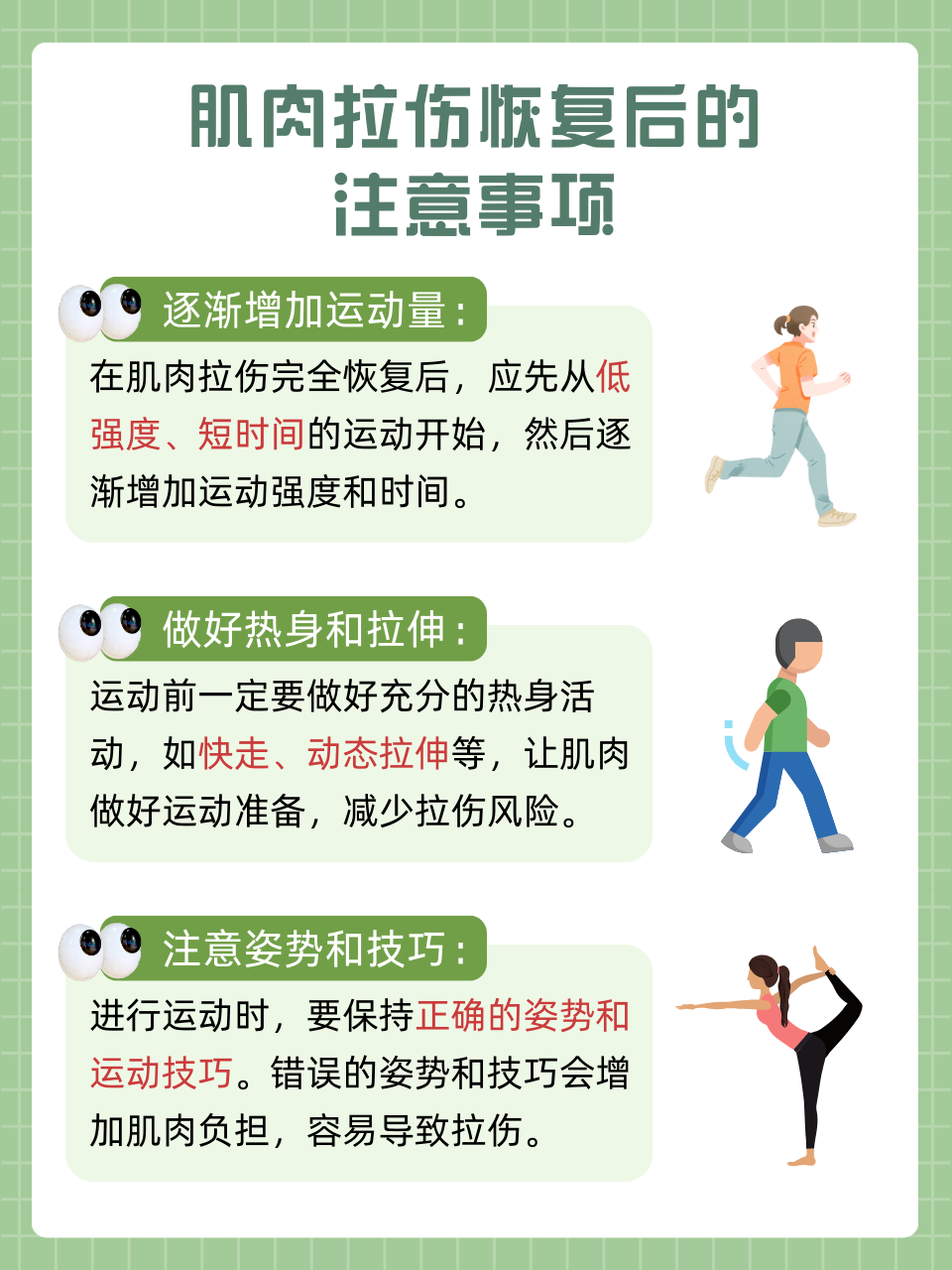 肌肉拉伤恢复后的
注意事项

逐渐增加运动量：

在肌肉拉伤完全恢复后，应先从低强度、短时间的运动开始，然后逐渐增加运动强度和时间。

做好热身和拉伸：

运动前一定要做好充分的热身活动，如快走、动态拉伸等，让肌肉做好运动准备，减少拉伤风险。

注意姿势和技巧：

进行运动时，要保持正确的姿势和运动技巧。错误的姿势和技巧会增加肌肉负担，容易导致拉伤。